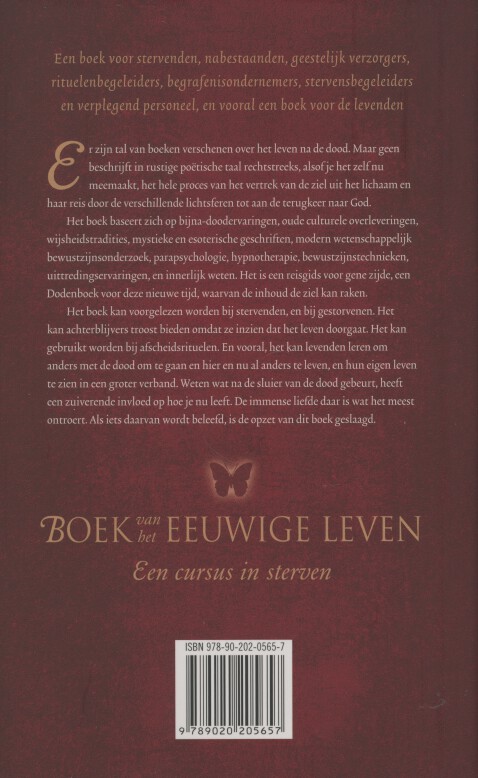 Een boek voor stervenden, nabestaanden, geestelijk verzorgers, rituelenbegeleiders, begrafenisondernemers, stervensbegeleiders en verplegend personeel, en vooral een boek voor de levenden

Er zijn tal van boeken verschenen over het leven na de dood. Maar geen beschrijft in rustige poëtische taal rechtstreeks, alsof je het zelf nu meemaakt, het hele proces van het vertrek van de ziel uit het lichaam en haar reis door de verschillende lichtsferen tot aan de terugkeer naar God.

Het boek baseert zich op bijna-doodervaringen, oude culturele overleveringen, wijsheidstradities, mystieke en esoterische geschriften, modern wetenschappelijk bewustzijnsonderzoek, parapsychologie, hypnotherapie, bewustzijnstechnieken, uittredingservaringen, en innerlijk weten. Het is een reisgids voor gene zijde, een Dodenboek voor deze nieuwe tijd, waarvan de inhoud de ziel kan raken.

Het boek kan voorgelezen worden bij stervenden, en bij gestorvenen. Het kan achterblijvers troost bieden omdat ze inzien dat het leven doorgaat. Het kan gebruikt worden bij afscheidsrituelen. En vooral, het kan levenden leren om anders met de dood om te gaan en hier en nu al anders te leven, en hun eigen leven te zien in een groter verband. Weten wat na de sluier van de dood gebeurt, heeft een zuiverende invloed op hoe je nu leeft. De immense liefde daar is wat het meest ontroert. Als iets daarvan wordt beleefd, is de opzet van dit boek geslaagd.

BOEK van het EEUWIGE LEVEN

Een cursus in sterven

ISBN 978-90-202-0565-7

9 789020 205657